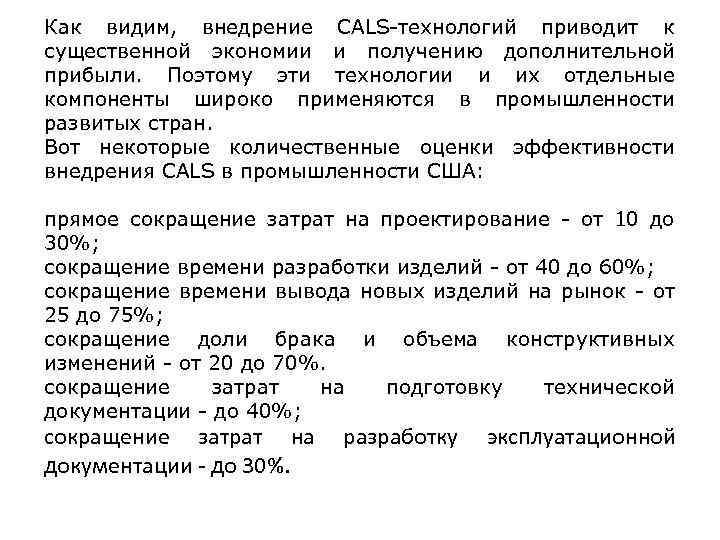 Как видим, внедрение CALS-технологий приводит к существенной экономии и получению дополнительной прибыли. Поэтому эти технологии и их отдельные компоненты широко применяются в промышленности развитых стран.
Вот некоторые количественные оценки эффективности внедрения CALS в промышленности США:

прямое сокращение затрат на проектирование - от 10 до 30%;
сокращение времени разработки изделий - от 40 до 60%;
сокращение времени вывода новых изделий на рынок - от 25 до 75%;
сокращение доли брака и объема конструктивных изменений - от 20 до 70%.
сокращение затрат на подготовку технической документации - до 40%;
сокращение затрат на разработку эксплуатационной документации - до 30%.